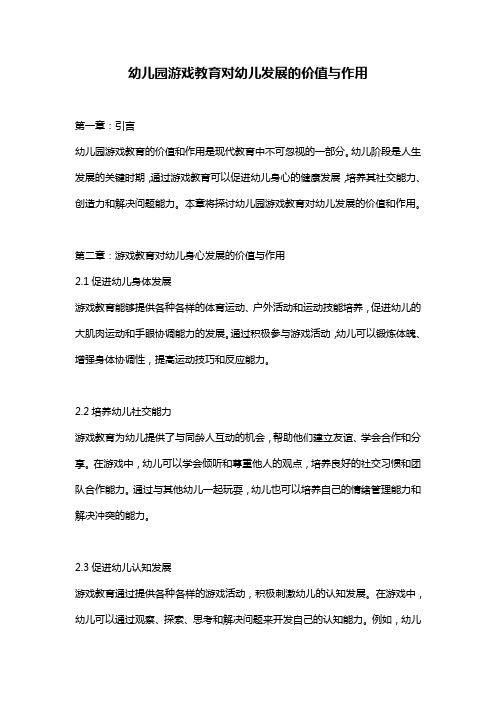 幼儿园游戏教育对幼儿发展的价值与作用

第一章：引言

幼儿园游戏教育的价值和作用是现代教育中不可忽视的一部分。幼儿阶段是人生发展的关键时期，通过游戏教育可以促进幼儿身心的健康发展，培养其社交能力、创造力和解决问题能力。本章将探讨幼儿园游戏教育对幼儿发展的价值和作用。

第二章：游戏教育对幼儿身心发展的价值与作用

2.1 促进幼儿身体发展

游戏教育能够提供各种各样的体育运动、户外活动和运动技能培养，促进幼儿的大肌肉运动和手眼协调能力的发展。通过积极参与游戏活动，幼儿可以锻炼体魄、增强身体协调性，提高运动技巧和反应能力。

2.2 培养幼儿社交能力

游戏教育为幼儿提供了与同龄人互动的机会，帮助他们建立友谊、学会合作和分享。在游戏中，幼儿可以学会倾听和尊重他人的观点，培养良好的社交习惯和团队合作能力。通过与其他幼儿一起玩耍，幼儿也可以培养自己的情绪管理能力和解决冲突的能力。

2.3 促进幼儿认知发展

游戏教育通过提供各种各样的游戏活动，积极刺激幼儿的认知发展。在游戏中，幼儿可以通过观察、探索、思考和解决问题来开发自己的认知能力。例如，幼儿